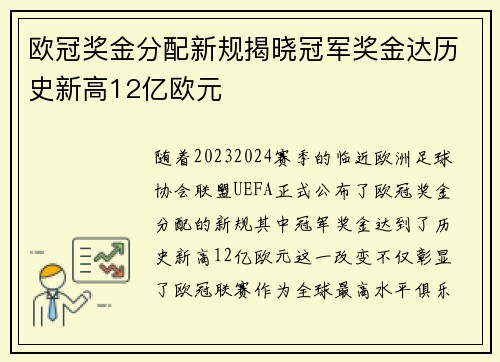 欧冠奖金分配新规揭晓冠军奖金达历史新高12亿欧元

随着20232024赛季的临近欧洲足球协会联盟UEFA正式公布了欧冠奖金分配的新规其中冠军奖金达到了历史新高12亿欧元这一改变不仅彰显了欧冠联赛作为全球最高水平俱乐